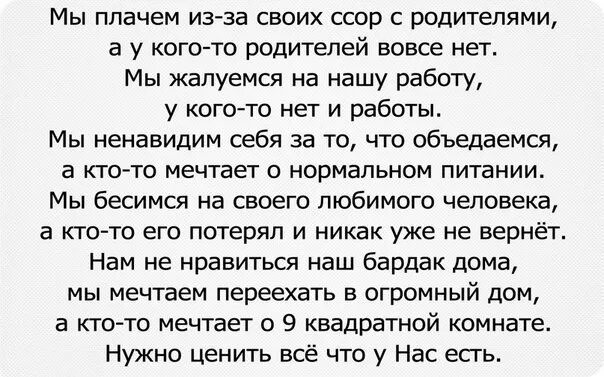 Мы плачем из-за своих ссор с родителями,
а у кого-то родителей вовсе нет.
Мы жалуемся на нашу работу,
у кого-то нет и работы.
Мы ненавидим себя за то, что объедаемся,
а кто-то мечтает о нормальном питании.
Мы бесимся на своего любимого человека,
а кто-то его потерял и никак уже не вернёт.
Нам не нравиться наш бардак дома,
мы мечтаем переехать в огромный дом,
а кто-то мечтает о 9 квадратной комнате.
Нужно ценить всё что у Нас есть.